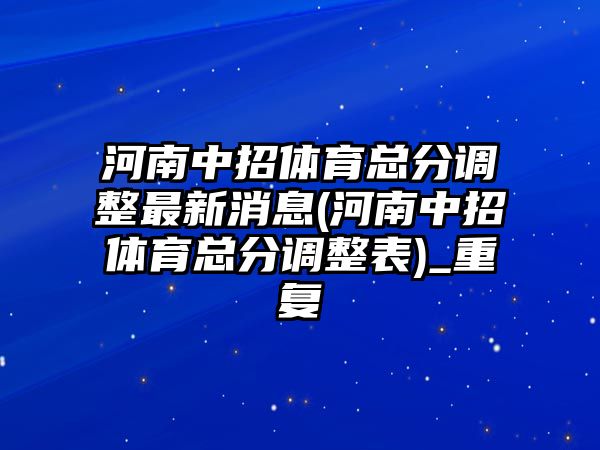 河南中招体育总分调整最新消息(河南中招体育总分调整表)_重复